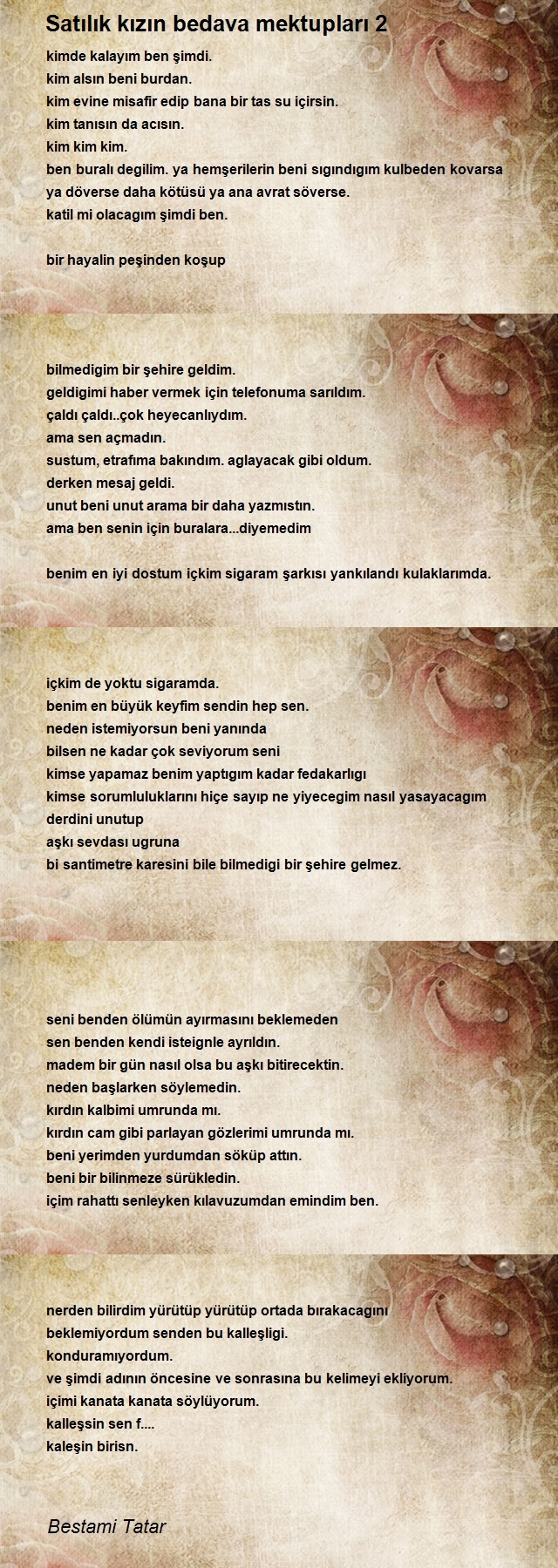 Satılık kızın bedava mektupları 2

kimde kalayım ben şimdi.
kim alsın beni burdan.
kim evine misafir edip bana bir tas su içirsin.
kim tanısın da acısın.
kim kim kim.
ben buralı degilim. ya hemşerilerin beni sıgındıgım kulbeden kovarsa ya döverse daha kötüsü ya ana avrat söverse.
katil mi olacagım şimdi ben.

bir hayalin peşinden koşup

bilmedigim bir şehire geldim.
geldigimi haber vermek için telefonuma sarıldım.
çaldı çaldı..çok heyecanlıydım.
ama sen açmadın.
sustum, etrafıma bakındım. aglayacak gibi oldum.
derken mesaj geldi.
unut beni unut arama bir daha yazmıstın.
ama ben senin için buralara...diyemedim

benim en iyi dostum içkim sigaram şarkısı yankılandı kulaklarımda.

içkim de yoktu sigaramda.
benim en büyük keyfim sendin hep sen.
neden istemiyorsun beni yanında
bilsen ne kadar çok seviyorum seni
kimse yapamaz benim yaptıgım kadar fedakarlıgı
kimse sorumluluklarını hiçe sayıp ne yiyecegim nasıl yasayacagım derdini unutup
aşkı sevdası ugruna
bi santimetre karesini bile bilmedigi bir şehire gelmez.

seni benden ölümün ayırmasını beklemeden
sen benden kendi isteignle ayrıldın.
madem bir gün nasıl olsa bu aşkı bitirecektin.
neden başlarken söylemedin.
kırdın kalbimi umrunda mı.
kırdın cam gibi parlayan gözlerimi umrunda mı.
beni yerimden yurdumdan söküp attın.
beni bir bilinmeze sürükledin.
içim rahattı senleyken kılavuzumdan emindim ben.

nerden bilirdim yürütüp yürütüp ortada bırakacagını
beklemiyordum senden bu kalleşligi.
konduramıyordum.
ve şimdi adının öncesine ve sonrasına bu kelimeyi ekliyorum.
içimi kanata kanata söylüyorum.
kalleşsin sen f....
kaleşin birisn.

Bestami Tatar